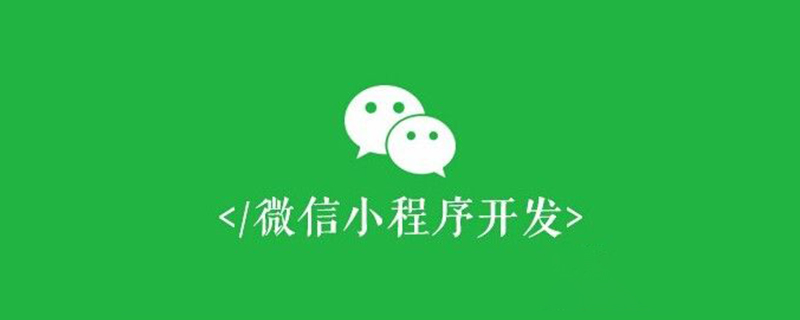 </微信小程序开发>